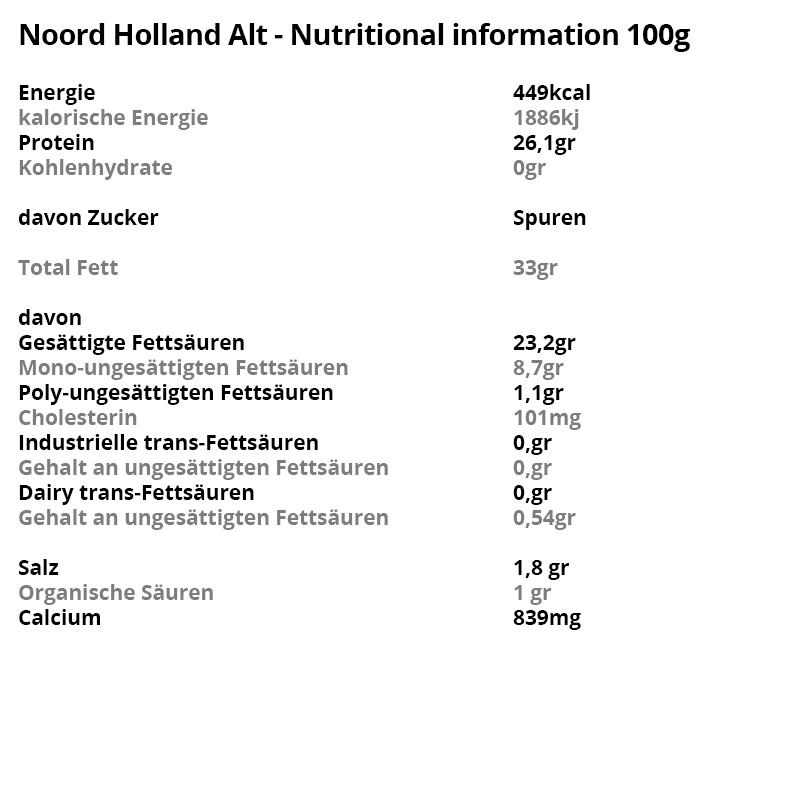 Noord Holland Alt - Nutritional information 100g

| | |
|---|---|
| Energie | 449kcal |
| kalorische Energie | 1886kj |
| Protein | 26,1gr |
| Kohlenhydrate | 0gr |
| davon Zucker | Spuren |
| Total Fett | 33gr |
| davon | |
| Gesättigte Fettsäuren | 23,2gr |
| Mono-ungesättigten Fettsäuren | 8,7gr |
| Poly-ungesättigten Fettsäuren | 1,1gr |
| Cholesterin | 101mg |
| Industrielle trans-Fettsäuren | 0,gr |
| Gehalt an ungesättigten Fettsäuren | 0,gr |
| Dairy trans-Fettsäuren | 0,gr |
| Gehalt an ungesättigten Fettsäuren | 0,54gr |
| Salz | 1,8 gr |
| Organische Säuren | 1 gr |
| Calcium | 839mg |